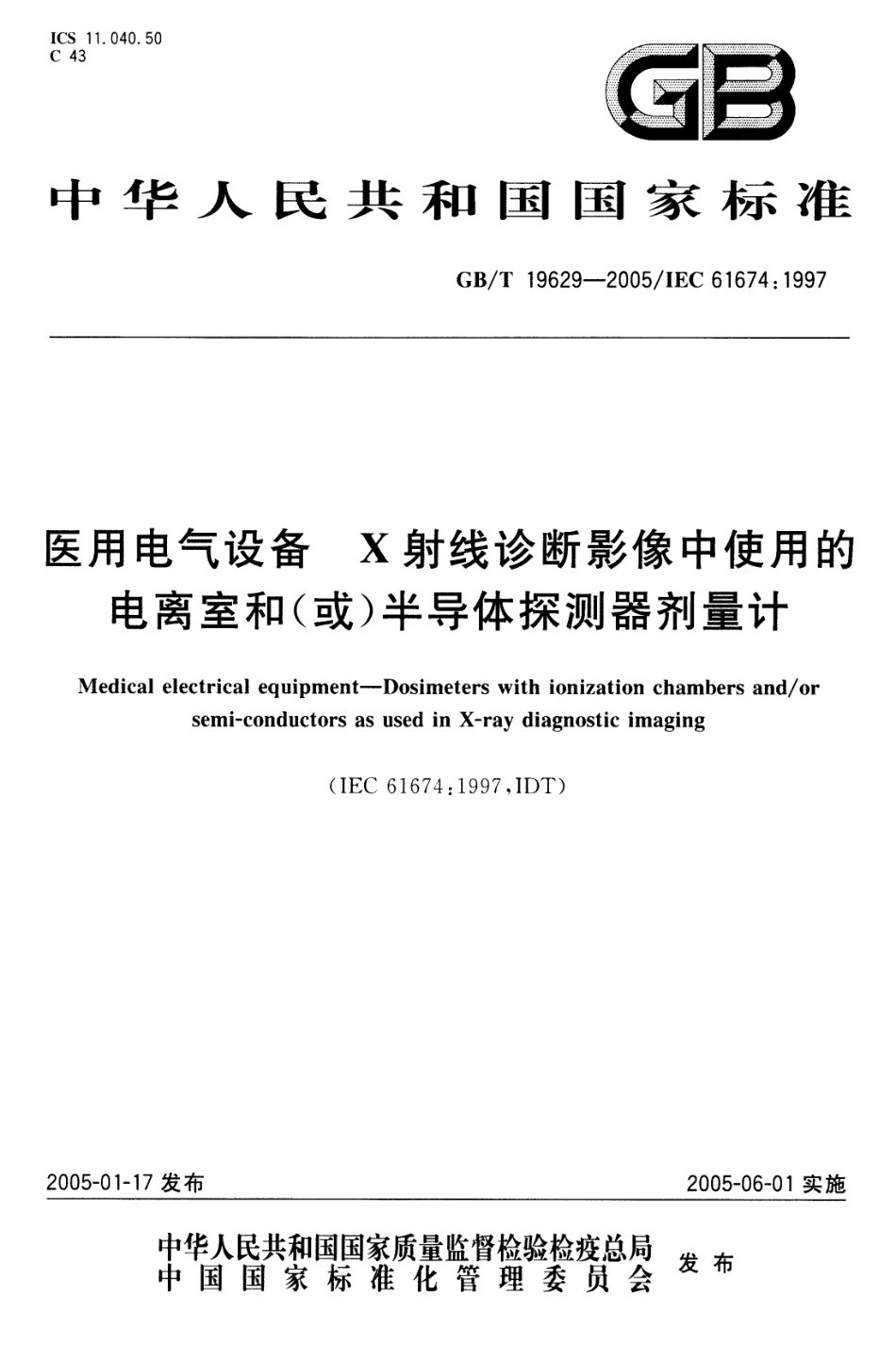 ICS 11.040.50
C 43

GB

中华人民共和国国家标准

GB/T 19629—2005/IEC 61674:1997

医用电气设备 X射线诊断影像中使用的电离室和(或)半导体探测器剂量计

Medical electrical equipment—Dosimeters with ionization chambers and/or semi-conductors as used in X-ray diagnostic imaging

(IEC 61674:1997,IDT)

2005-01-17 发布

2005-06-01 实施

中华人民共和国国家质量监督检验检疫总局
中国国家标准化管理委员会
发布